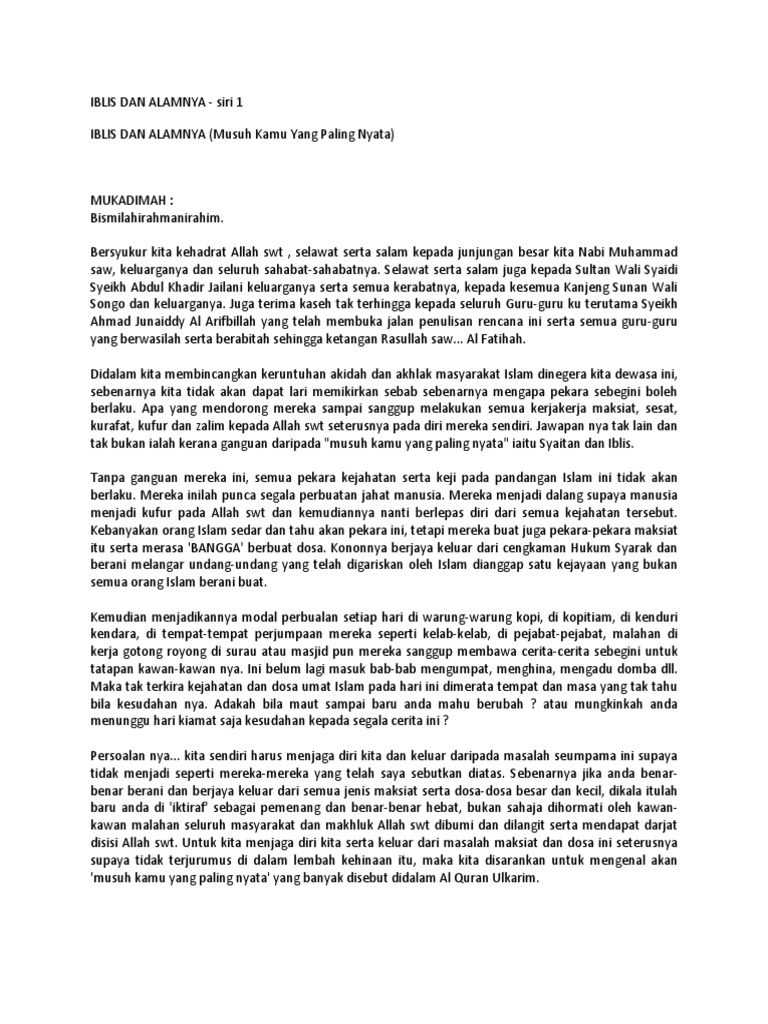 IBLIS DAN ALAMNYA - siri 1

IBLIS DAN ALAMNYA (Musuh Kamu Yang Paling Nyata)

MUKADIMAH :
Bismilahirahmanirahim.

Bersyukur kita kehadrat Allah swt , selawat serta salam kepada junjungan besar kita Nabi Muhammad saw, keluarganya dan seluruh sahabat-sahabatnya. Selawat serta salam juga kepada Sultan Wali Syaidi Syeikh Abdul Khadir Jailani keluarganya serta semua kerabatnya, kepada kesemua Kanjeng Sunan Wali Songo dan keluarganya. Juga terima kaseh tak terhingga kepada seluruh Guru-guru ku terutama Syeikh Ahmad Junaiddy Al Arifbillah yang telah membuka jalan penulisan rencana ini serta semua guru-guru yang berwasilah serta berabitah sehingga ketangan Rasullah saw... Al Fatihah.

Didalam kita membincangkan keruntuhan akidah dan akhlak masyarakat Islam dinegera kita dewasa ini, sebenarnya kita tidak akan dapat lari memikirkan sebab sebenarnya mengapa pekara sebegini boleh berlaku. Apa yang mendorong mereka sampai sanggup melakukan semua kerjakerja maksiat, sesat, kurafat, kufur dan zalim kepada Allah swt seterusnya pada diri mereka sendiri. Jawapan nya tak lain dan tak bukan ialah kerana ganguan daripada "musuh kamu yang paling nyata" iaitu Syaitan dan Iblis.

Tanpa ganguan mereka ini, semua pekara kejahatan serta keji pada pandangan Islam ini tidak akan berlaku. Mereka inilah punca segala perbuatan jahat manusia. Mereka menjadi dalang supaya manusia menjadi kufur pada Allah swt dan kemudiannya nanti berlepas diri dari semua kejahatan tersebut. Kebanyakan orang Islam sedar dan tahu akan pekara ini, tetapi mereka buat juga pekara-pekara maksiat itu serta merasa 'BANGGA' berbuat dosa. Kononnya berjaya keluar dari cengkaman Hukum Syarak dan berani melangar undang-undang yang telah digariskan oleh Islam dianggap satu kejayaan yang bukan semua orang Islam berani buat.

Kemudian menjadikannya modal perbualan setiap hari di warung-warung kopi, di kopitiam, di kenduri kendara, di tempat-tempat perjumpaan mereka seperti kelab-kelab, di pejabat-pejabat, malahan di kerja gotong royong di surau atau masjid pun mereka sanggup membawa cerita-cerita sebegini untuk tatapan kawan-kawan nya. Ini belum lagi masuk bab-bab mengumpat, menghina, mengadu domba dll. Maka tak terkira kejahatan dan dosa umat Islam pada hari ini dimerata tempat dan masa yang tak tahu bila kesudahan nya. Adakah bila maut sampai baru anda mahu berubah ? atau mungkinkah anda menunggu hari kiamat saja kesudahan kepada segala cerita ini ?

Persoalan nya... kita sendiri harus menjaga diri kita dan keluar daripada masalah seumpama ini supaya tidak menjadi seperti mereka-mereka yang telah saya sebutkan diatas. Sebenarnya jika anda benar-benar berani dan berjaya keluar dari semua jenis maksiat serta dosa-dosa besar dan kecil, dikala itulah baru anda di 'iktiraf' sebagai pemenang dan benar-benar hebat, bukan sahaja dihormati oleh kawan-kawan malahan seluruh masyarakat dan makhluk Allah swt dibumi dan dilangit serta mendapat darjat disisi Allah swt. Untuk kita menjaga diri kita serta keluar dari masalah maksiat dan dosa ini seterusnya supaya tidak terjurumus di dalam lembah kehinaan itu, maka kita disarankan untuk mengenal akan 'musuh kamu yang paling nyata' yang banyak disebut didalam Al Quran Ulkarim.